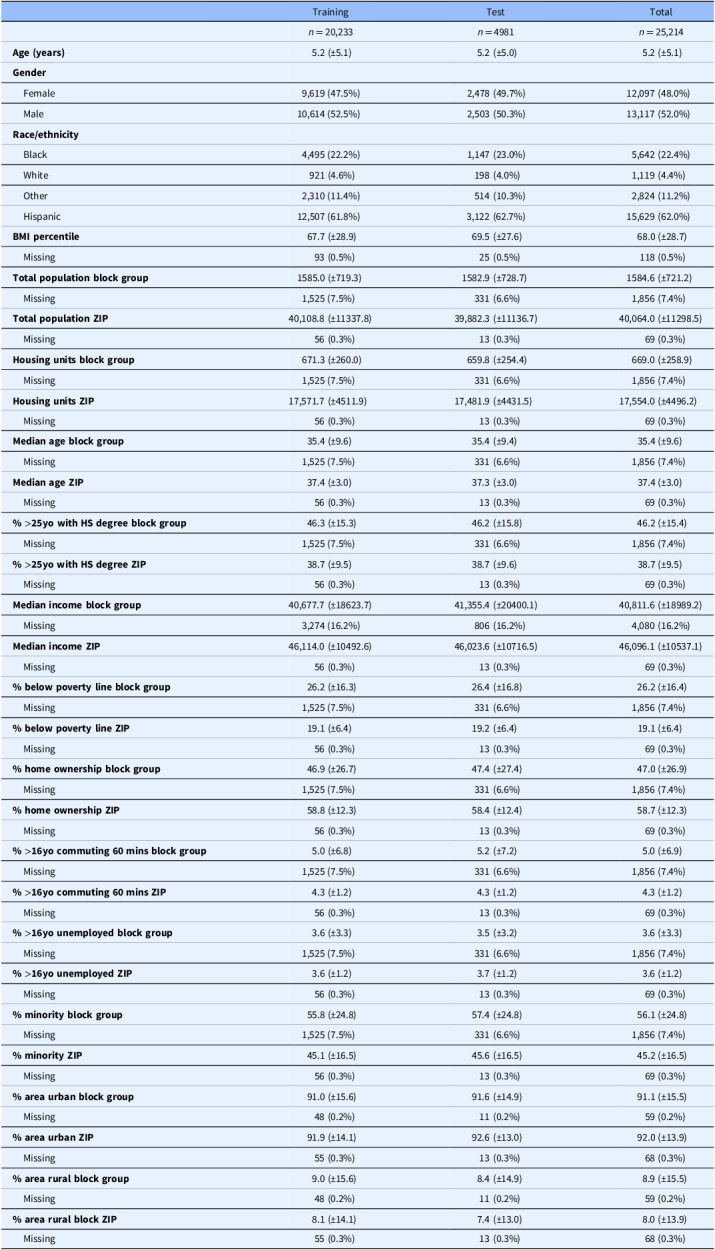 |  | Training | Test | Total |
|---|---|---|---|
|  | $n = 20,233$ | $n = 4981$ | $n = 25,214$ |
| **Age (years)** | 5.2 (±5.1) | 5.2 (±5.0) | 5.2 (±5.1) |
| **Gender** |  |  |  |
| Female | 9,619 (47.5%) | 2,478 (49.7%) | 12,097 (48.0%) |
| Male | 10,614 (52.5%) | 2,503 (50.3%) | 13,117 (52.0%) |
| **Race/ethnicity** |  |  |  |
| Black | 4,495 (22.2%) | 1,147 (23.0%) | 5,642 (22.4%) |
| White | 921 (4.6%) | 198 (4.0%) | 1,119 (4.4%) |
| Other | 2,310 (11.4%) | 514 (10.3%) | 2,824 (11.2%) |
| Hispanic | 12,507 (61.8%) | 3,122 (62.7%) | 15,629 (62.0%) |
| **BMI percentile** | 67.7 (±28.9) | 69.5 (±27.6) | 68.0 (±28.7) |
| Missing | 93 (0.5%) | 25 (0.5%) | 118 (0.5%) |
| **Total population block group** | 1585.0 (±719.3) | 1582.9 (±728.7) | 1584.6 (±721.2) |
| Missing | 1,525 (7.5%) | 331 (6.6%) | 1,856 (7.4%) |
| **Total population ZIP** | 40,108.8 (±11337.8) | 39,882.3 (±11136.7) | 40,064.0 (±11298.5) |
| Missing | 56 (0.3%) | 13 (0.3%) | 69 (0.3%) |
| **Housing units block group** | 671.3 (±260.0) | 659.8 (±254.4) | 669.0 (±258.9) |
| Missing | 1,525 (7.5%) | 331 (6.6%) | 1,856 (7.4%) |
| **Housing units ZIP** | 17,571.7 (±4511.9) | 17,481.9 (±4431.5) | 17,554.0 (±4496.2) |
| Missing | 56 (0.3%) | 13 (0.3%) | 69 (0.3%) |
| **Median age block group** | 35.4 (±9.6) | 35.4 (±9.4) | 35.4 (±9.6) |
| Missing | 1,525 (7.5%) | 331 (6.6%) | 1,856 (7.4%) |
| **Median age ZIP** | 37.4 (±3.0) | 37.3 (±3.0) | 37.4 (±3.0) |
| Missing | 56 (0.3%) | 13 (0.3%) | 69 (0.3%) |
| **% >25yo with HS degree block group** | 46.3 (±15.3) | 46.2 (±15.8) | 46.2 (±15.4) |
| Missing | 1,525 (7.5%) | 331 (6.6%) | 1,856 (7.4%) |
| **% >25yo with HS degree ZIP** | 38.7 (±9.5) | 38.7 (±9.6) | 38.7 (±9.5) |
| Missing | 56 (0.3%) | 13 (0.3%) | 69 (0.3%) |
| **Median income block group** | 40,677.7 (±18623.7) | 41,355.4 (±20400.1) | 40,811.6 (±18989.2) |
| Missing | 3,274 (16.2%) | 806 (16.2%) | 4,080 (16.2%) |
| **Median income ZIP** | 46,114.0 (±10492.6) | 46,023.6 (±10716.5) | 46,096.1 (±10537.1) |
| Missing | 56 (0.3%) | 13 (0.3%) | 69 (0.3%) |
| **% below poverty line block group** | 26.2 (±16.3) | 26.4 (±16.8) | 26.2 (±16.4) |
| Missing | 1,525 (7.5%) | 331 (6.6%) | 1,856 (7.4%) |
| **% below poverty line ZIP** | 19.1 (±6.4) | 19.2 (±6.4) | 19.1 (±6.4) |
| Missing | 56 (0.3%) | 13 (0.3%) | 69 (0.3%) |
| **% home ownership block group** | 46.9 (±26.7) | 47.4 (±27.4) | 47.0 (±26.9) |
| Missing | 1,525 (7.5%) | 331 (6.6%) | 1,856 (7.4%) |
| **% home ownership ZIP** | 58.8 (±12.3) | 58.4 (±12.4) | 58.7 (±12.3) |
| Missing | 56 (0.3%) | 13 (0.3%) | 69 (0.3%) |
| **% >16yo commuting 60 mins block group** | 5.0 (±6.8) | 5.2 (±7.2) | 5.0 (±6.9) |
| Missing | 1,525 (7.5%) | 331 (6.6%) | 1,856 (7.4%) |
| **% >16yo commuting 60 mins ZIP** | 4.3 (±1.2) | 4.3 (±1.2) | 4.3 (±1.2) |
| Missing | 56 (0.3%) | 13 (0.3%) | 69 (0.3%) |
| **% >16yo unemployed block group** | 3.6 (±3.3) | 3.5 (±3.2) | 3.6 (±3.3) |
| Missing | 1,525 (7.5%) | 331 (6.6%) | 1,856 (7.4%) |
| **% >16yo unemployed ZIP** | 3.6 (±1.2) | 3.7 (±1.2) | 3.6 (±1.2) |
| Missing | 56 (0.3%) | 13 (0.3%) | 69 (0.3%) |
| **% minority block group** | 55.8 (±24.8) | 57.4 (±24.8) | 56.1 (±24.8) |
| Missing | 1,525 (7.5%) | 331 (6.6%) | 1,856 (7.4%) |
| **% minority ZIP** | 45.1 (±16.5) | 45.6 (±16.5) | 45.2 (±16.5) |
| Missing | 56 (0.3%) | 13 (0.3%) | 69 (0.3%) |
| **% area urban block group** | 91.0 (±15.6) | 91.6 (±14.9) | 91.1 (±15.5) |
| Missing | 48 (0.2%) | 11 (0.2%) | 59 (0.2%) |
| **% area urban ZIP** | 91.9 (±14.1) | 92.6 (±13.0) | 92.0 (±13.9) |
| Missing | 55 (0.3%) | 13 (0.3%) | 68 (0.3%) |
| **% area rural block group** | 9.0 (±15.6) | 8.4 (±14.9) | 8.9 (±15.5) |
| Missing | 48 (0.2%) | 11 (0.2%) | 59 (0.2%) |
| **% area rural block ZIP** | 8.1 (±14.1) | 7.4 (±13.0) | 8.0 (±13.9) |
| Missing | 55 (0.3%) | 13 (0.3%) | 68 (0.3%) |